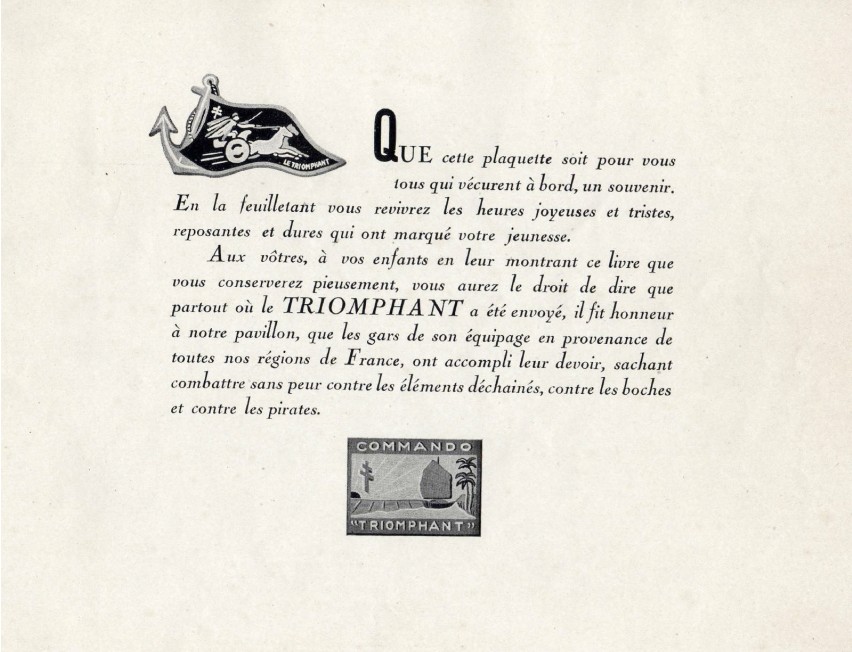 LE TRIOMPHANT

QUE cette plaquette soit pour vous tous qui vécurent à bord, un souvenir. En la feuilletant vous revivrez les heures joyeuses et tristes, reposantes et dures qui ont marqué votre jeunesse.

Aux vôtres, à vos enfants en leur montrant ce livre que vous conserverez pieusement, vous aurez le droit de dire que partout où le TRIOMPHANT a été envoyé, il fit honneur à notre pavillon, que les gars de son équipage en provenance de toutes nos régions de France, ont accompli leur devoir, sachant combattre sans peur contre les éléments déchainés, contre les boches et contre les pirates.

COMMANDO
"TRIOMPHANT"